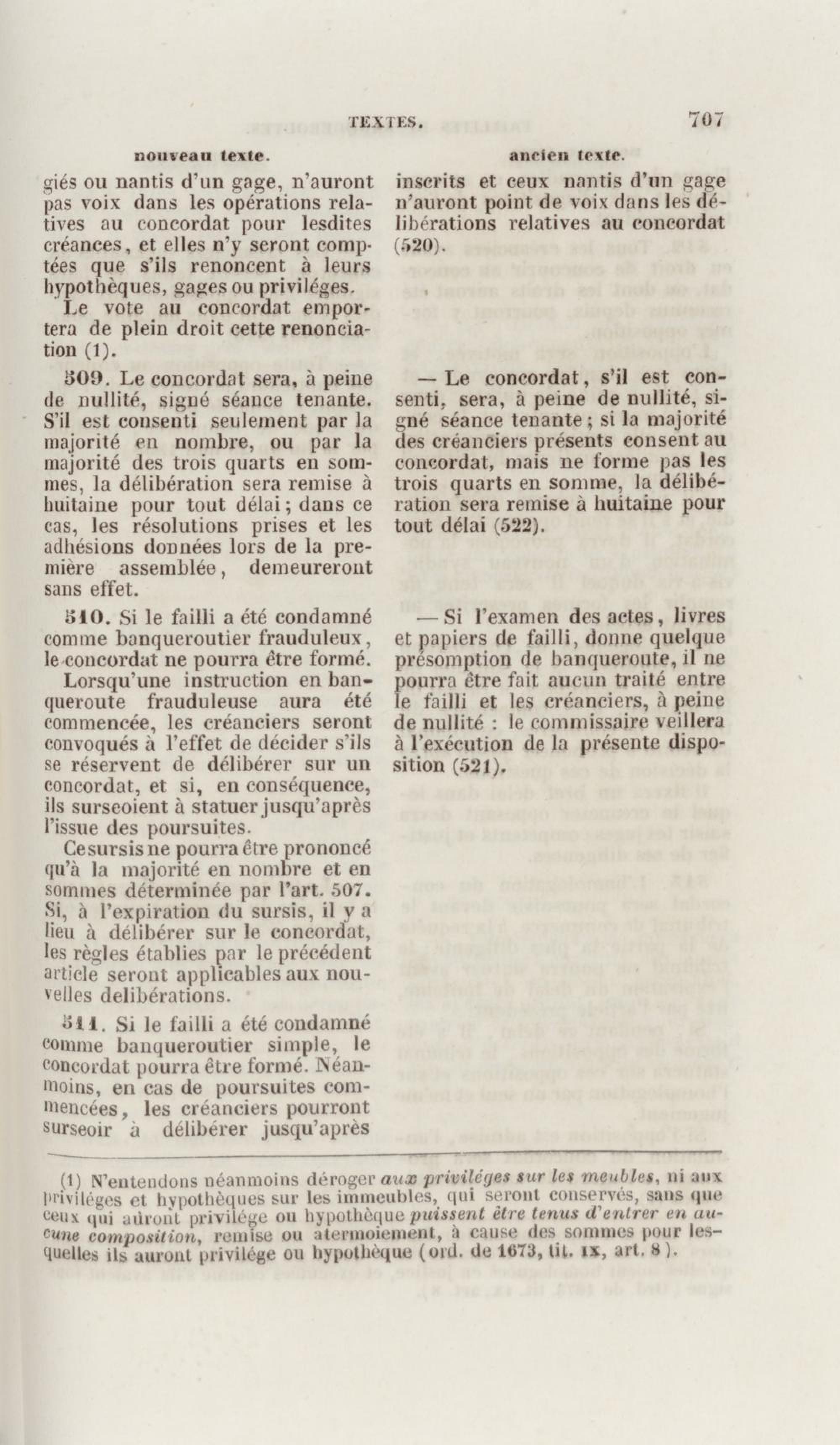 TEXTES. 707

nouveau texte.

giés ou nantis d'un gage, n'auront pas voix dans les opérations relatives au concordat pour lesdites créances, et elles n'y seront comptées que s'ils renoncent à leurs hypothèques, gages ou priviléges.

Le vote au concordat emportera de plein droit cette renonciation (1).

509. Le concordat sera, à peine de nullité, signé séance tenante. S'il est consenti seulement par la majorité en nombre, ou par la majorité des trois quarts en sommes, la délibération sera remise à huitaine pour tout délai; dans ce cas, les résolutions prises et les adhésions données lors de la première assemblée, demeureront sans effet.

510. Si le failli a été condamné comme banqueroutier frauduleux, le concordat ne pourra être formé.

Lorsqu'une instruction en banqueroute frauduleuse aura été commencée, les créanciers seront convoqués à l'effet de décider s'ils se réservent de délibérer sur un concordat, et si, en conséquence, ils surseoient à statuer jusqu'après l'issue des poursuites.

Ce sursis ne pourra être prononcé qu'à la majorité en nombre et en sommes déterminée par l'art. 507. Si, à l'expiration du sursis, il y a lieu à délibérer sur le concordat, les règles établies par le précédent article seront applicables aux nouvelles delibérations.

511. Si le failli a été condamné comme banqueroutier simple, le concordat pourra être formé. Néanmoins, en cas de poursuites commencées, les créanciers pourront surseoir à délibérer jusqu'après

ancien texte.

inscrits et ceux nantis d'un gage n'auront point de voix dans les délibérations relatives au concordat (520).

— Le concordat, s'il est consenti, sera, à peine de nullité, signé séance tenante; si la majorité des créanciers présents consent au concordat, mais ne forme pas les trois quarts en somme, la délibération sera remise à huitaine pour tout délai (522).

— Si l'examen des actes, livres et papiers de failli, donne quelque présomption de banqueroute, il ne pourra être fait aucun traité entre le failli et les créanciers, à peine de nullité : le commissaire veillera à l'exécution de la présente disposition (521).

(1) N'entendons néanmoins déroger aux priviléges sur les meubles, ni aux priviléges et hypothèques sur les immeubles, qui seront conservés, sans que ceux qui auront privilége ou hypothèque puissent être tenus d'entrer en aucune composition, remise ou atermoiement, à cause des sommes pour lesquelles ils auront privilége ou hypothèque (ord. de 1673, tit. IX, art. 8).